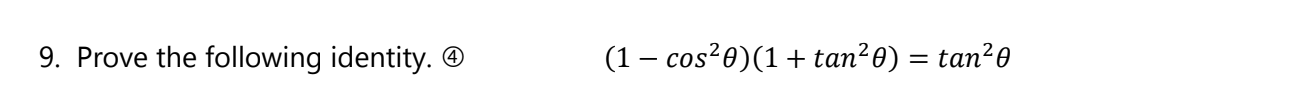 9. Prove the following identity. ④ $(1 - cos^2\theta)(1 + tan^2\theta) = tan^2\theta$